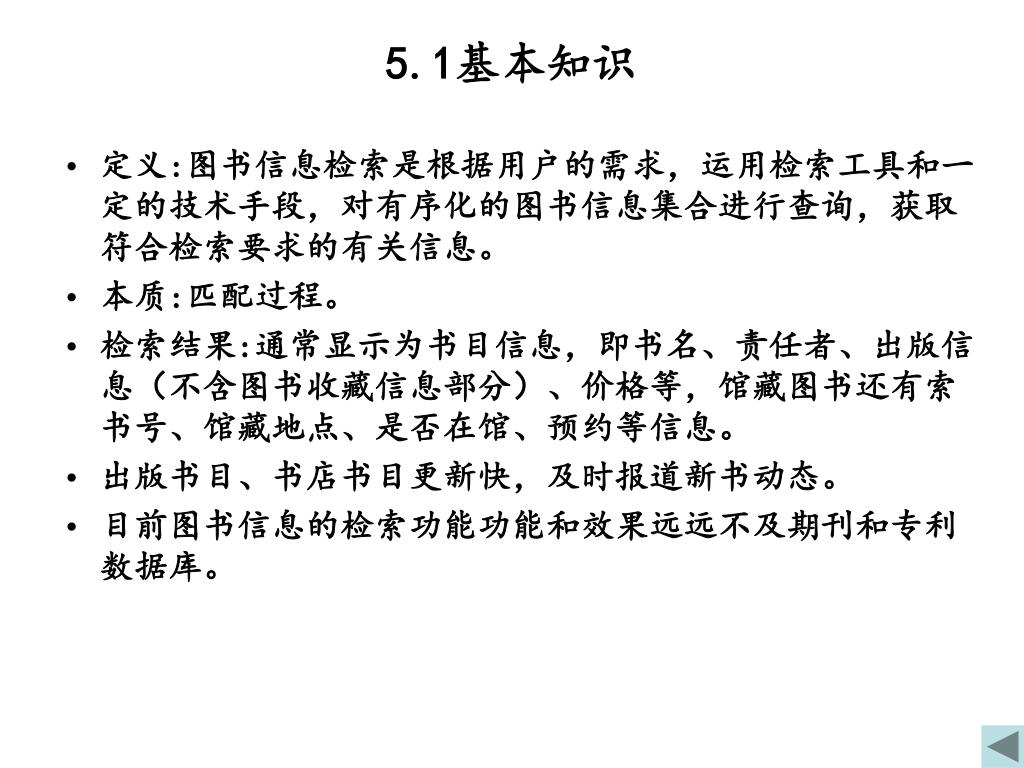 5.1基本知识

• 定义:图书信息检索是根据用户的需求，运用检索工具和一定的技术手段，对有序化的图书信息集合进行查询，获取符合检索要求的有关信息。
• 本质:匹配过程。
• 检索结果:通常显示为书目信息，即书名、责任者、出版信息（不含图书收藏信息部分）、价格等，馆藏图书还有索书号、馆藏地点、是否在馆、预约等信息。
• 出版书目、书店书目更新快，及时报道新书动态。
• 目前图书信息的检索功能功能和效果远远不及期刊和专利数据库。